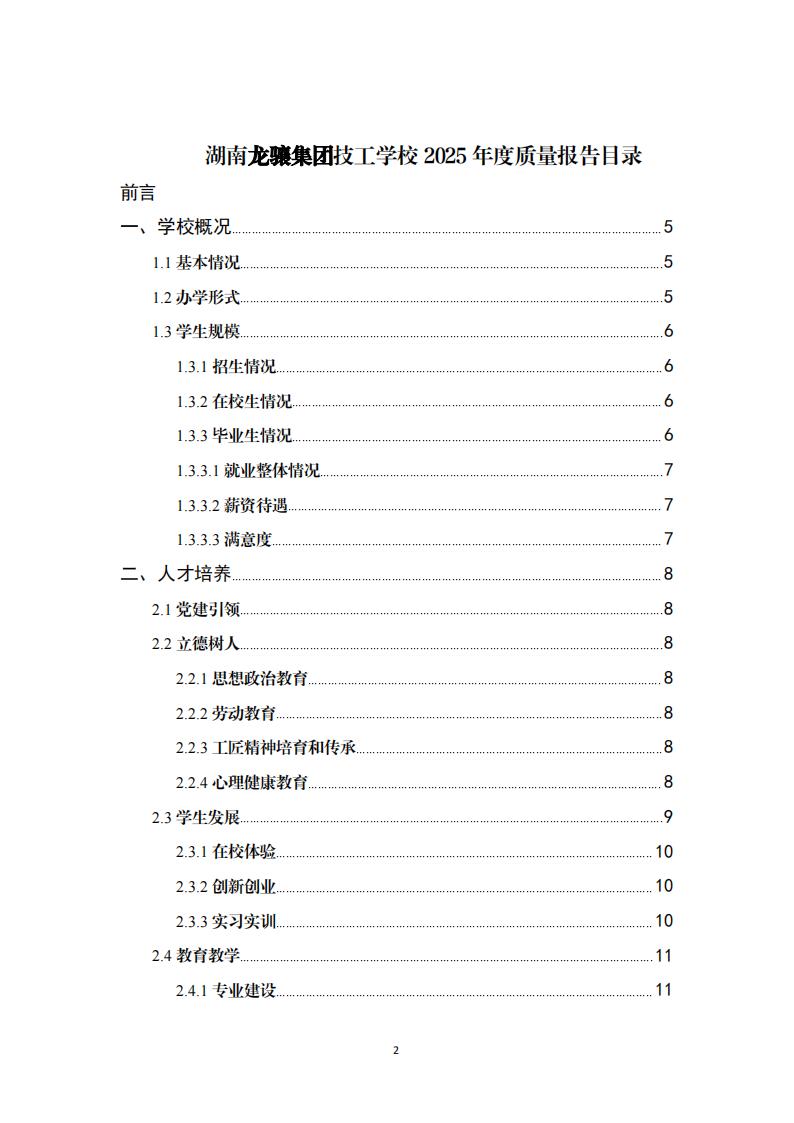 湖南龙骧集团技工学校 2025 年度质量报告目录

前言

一、学校概况 5

1.1 基本情况 5

1.2 办学形式 5

1.3 学生规模 6

1.3.1 招生情况 6

1.3.2 在校生情况 6

1.3.3 毕业生情况 6

1.3.3.1 就业整体情况 7

1.3.3.2 薪资待遇 7

1.3.3.3 满意度 7

二、人才培养 8

2.1 党建引领 8

2.2 立德树人 8

2.2.1 思想政治教育 8

2.2.2 劳动教育 8

2.2.3 工匠精神培育和传承 8

2.2.4 心理健康教育 8

2.3 学生发展 9

2.3.1 在校体验 10

2.3.2 创新创业 10

2.3.3 实习实训 10

2.4 教育教学 11

2.4.1 专业建设 11

2